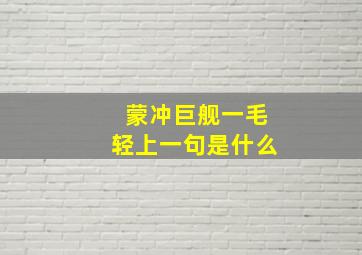 蒙冲巨舰一毛轻上一句是什么